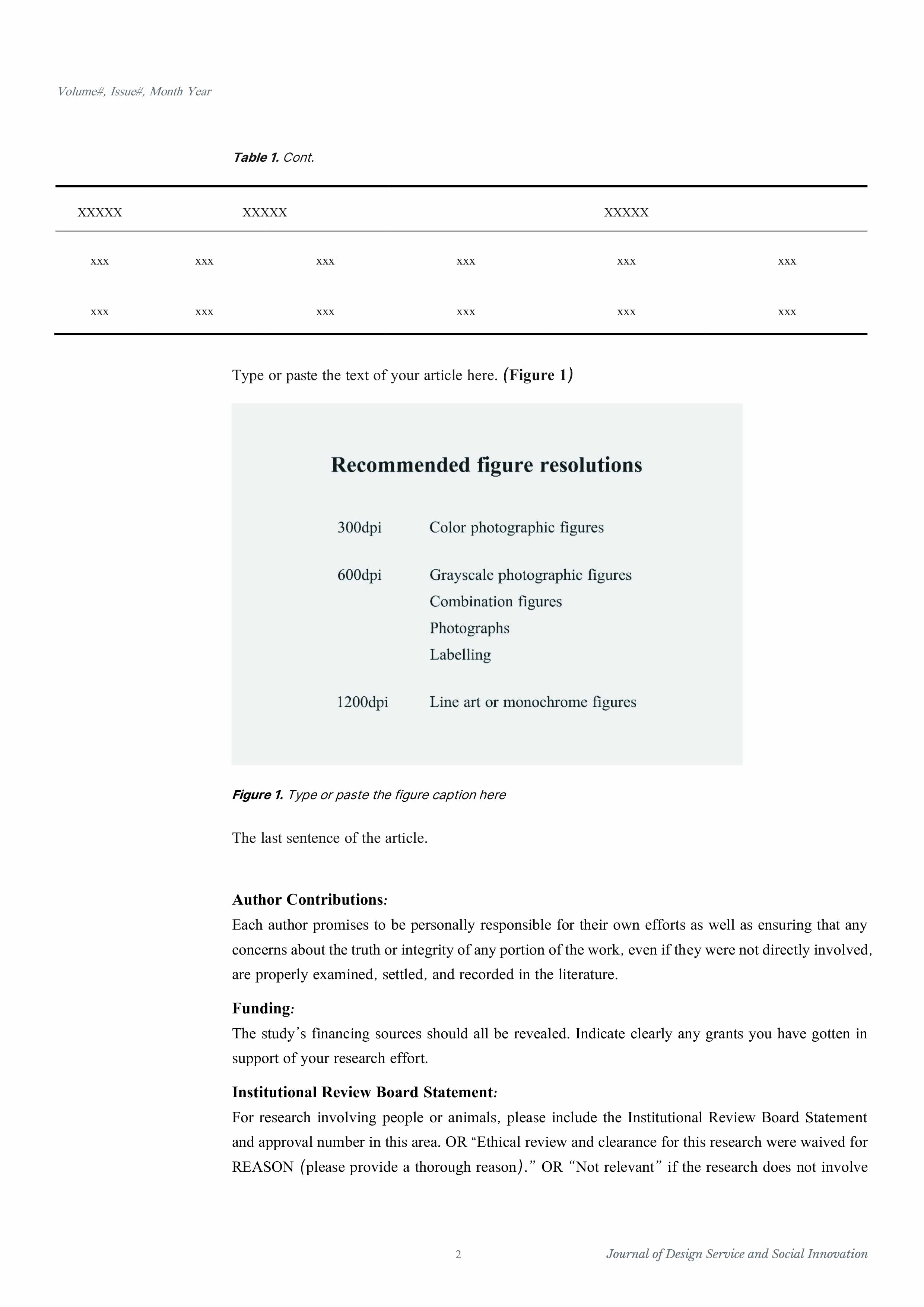 Volume#, Issue#, Month Year

Table 1. Cont.

| XXXXX | | XXXXX | | XXXXX | |
|---|---|---|---|---|---|
| xxx | xxx | xxx | xxx | xxx | xxx |
| xxx | xxx | xxx | xxx | xxx | xxx |

Type or paste the text of your article here. (Figure 1)

Recommended figure resolutions

300dpi Color photographic figures

600dpi Grayscale photographic figures
Combination figures
Photographs
Labelling

1200dpi Line art or monochrome figures

Figure 1. Type or paste the figure caption here

The last sentence of the article.

Author Contributions:
Each author promises to be personally responsible for their own efforts as well as ensuring that any concerns about the truth or integrity of any portion of the work, even if they were not directly involved, are properly examined, settled, and recorded in the literature.

Funding:
The study's financing sources should all be revealed. Indicate clearly any grants you have gotten in support of your research effort.

Institutional Review Board Statement:
For research involving people or animals, please include the Institutional Review Board Statement and approval number in this area. OR "Ethical review and clearance for this research were waived for REASON (please provide a thorough reason)." OR "Not relevant" if the research does not involve

2 Journal of Design Service and Social Innovation